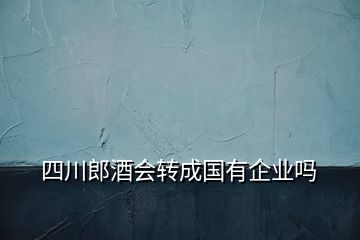 四川郎酒会转成国有企业吗